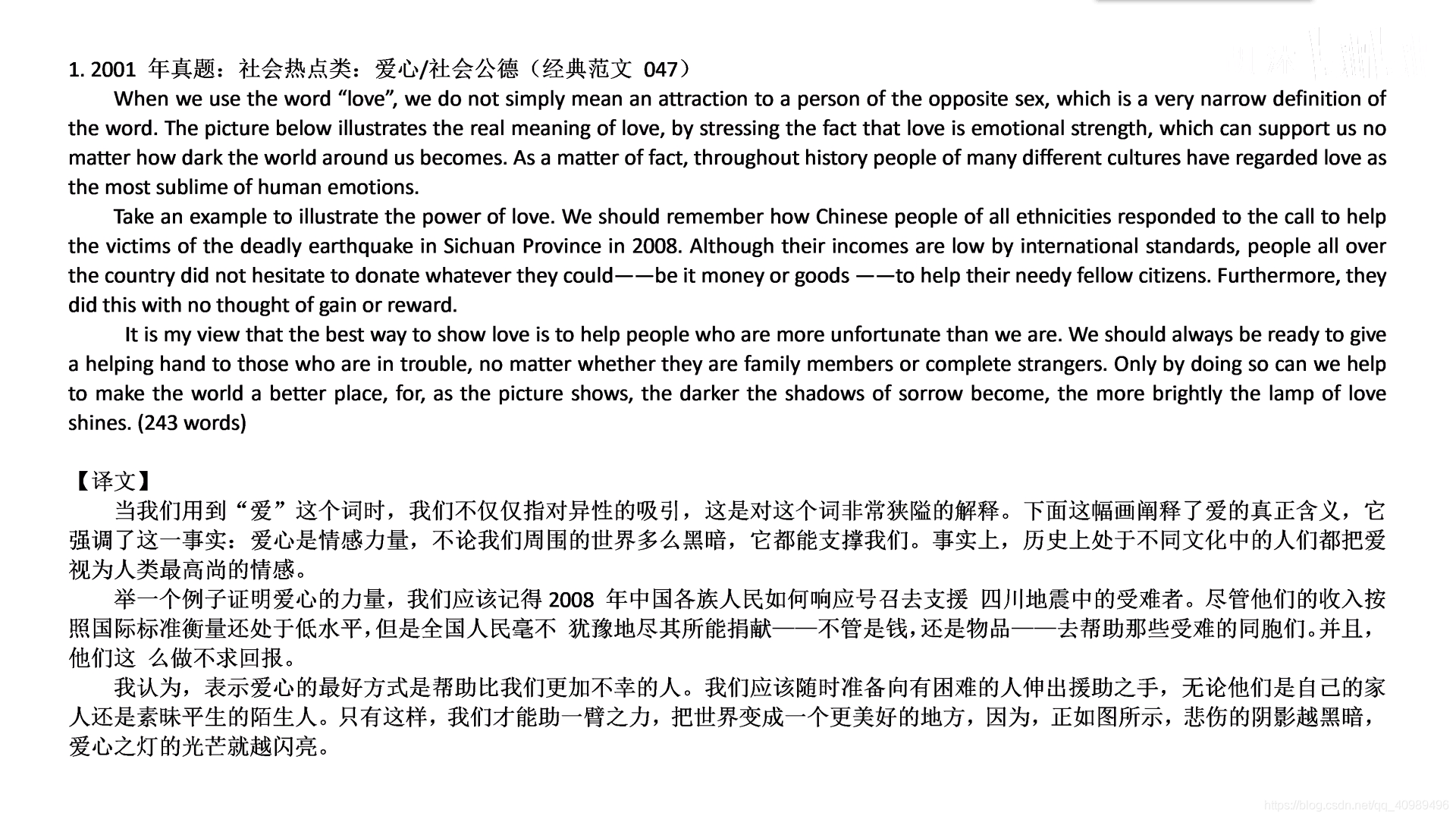 1. 2001 年真题：社会热点类：爱心/社会公德（经典范文 047）

When we use the word “love”, we do not simply mean an attraction to a person of the opposite sex, which is a very narrow definition of the word. The picture below illustrates the real meaning of love, by stressing the fact that love is emotional strength, which can support us no matter how dark the world around us becomes. As a matter of fact, throughout history people of many different cultures have regarded love as the most sublime of human emotions.

Take an example to illustrate the power of love. We should remember how Chinese people of all ethnicities responded to the call to help the victims of the deadly earthquake in Sichuan Province in 2008. Although their incomes are low by international standards, people all over the country did not hesitate to donate whatever they could——be it money or goods ——to help their needy fellow citizens. Furthermore, they did this with no thought of gain or reward.

It is my view that the best way to show love is to help people who are more unfortunate than we are. We should always be ready to give a helping hand to those who are in trouble, no matter whether they are family members or complete strangers. Only by doing so can we help to make the world a better place, for, as the picture shows, the darker the shadows of sorrow become, the more brightly the lamp of love shines. (243 words)

【译文】

当我们用到“爱”这个词时，我们不仅仅指对异性的吸引，这是对这个词非常狭隘的解释。下面这幅画阐释了爱的真正含义，它强调了这一事实：爱心是情感力量，不论我们周围的世界多么黑暗，它都能支撑我们。事实上，历史上处于不同文化中的人们都把爱视为人类最高尚的情感。

举一个例子证明爱心的力量，我们应该记得 2008 年中国各族人民如何响应号召去支援 四川地震中的受难者。尽管他们的收入按照国际标准衡量还处于低水平，但是全国人民毫不 犹豫地尽其所能捐献——不管是钱，还是物品——去帮助那些受难的同胞们。并且，他们这 么做不求回报。

我认为，表示爱心的最好方式是帮助比我们更加不幸的人。我们应该随时准备向有困难的人伸出援助之手，无论他们是自己的家人还是素昧平生的陌生人。只有这样，我们才能助一臂之力，把世界变成一个更美好的地方，因为，正如图所示，悲伤的阴影越黑暗，爱心之灯的光芒就越闪亮。

https://blog.csdn.net/qq_40989496